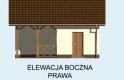 ELEWACJA BOCZNA
PRAWA